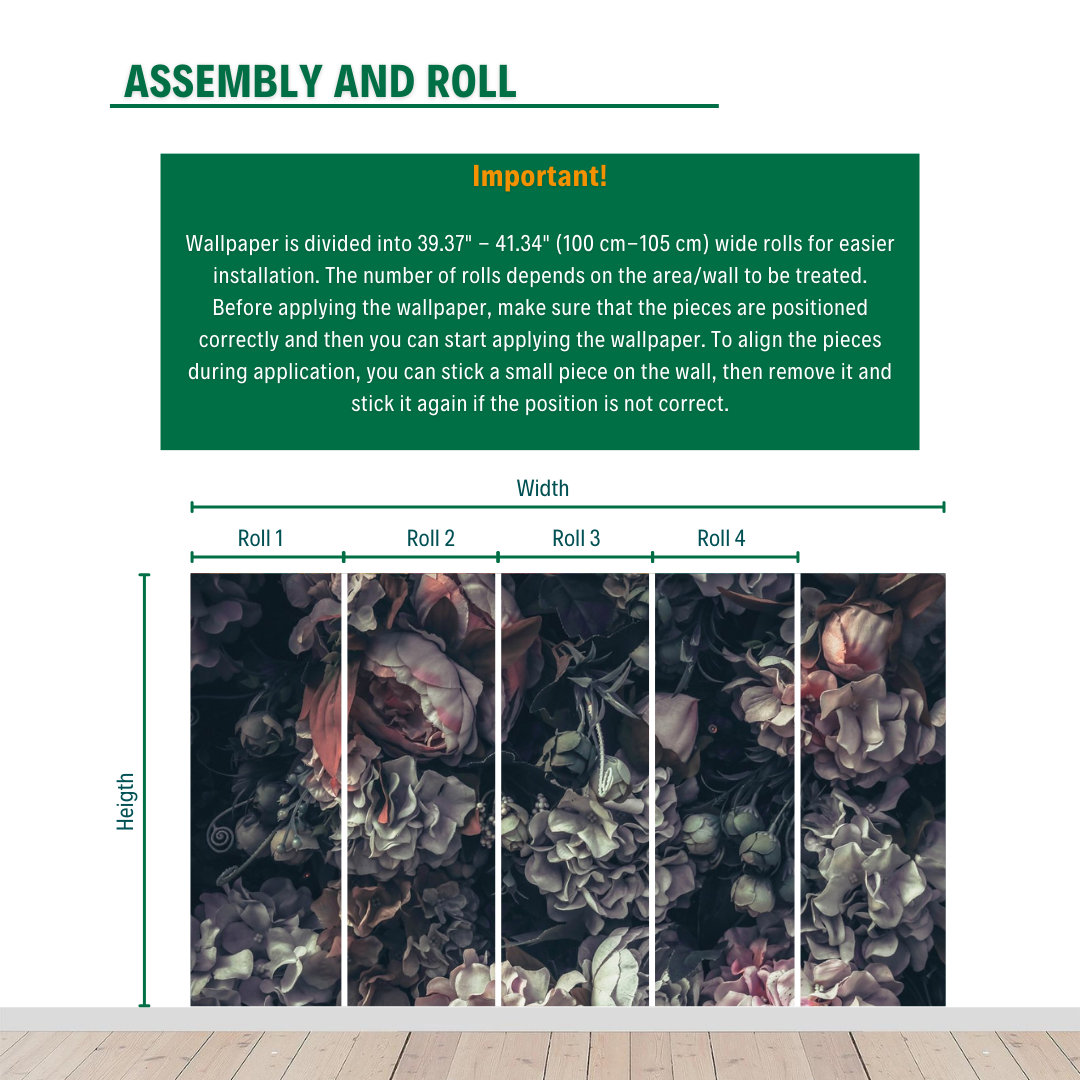 ASSEMBLY AND ROLL

Important!

Wallpaper is divided into 39.37" – 41.34" (100 cm–105 cm) wide rolls for easier installation. The number of rolls depends on the area/wall to be treated. Before applying the wallpaper, make sure that the pieces are positioned correctly and then you can start applying the wallpaper. To align the pieces during application, you can stick a small piece on the wall, then remove it and stick it again if the position is not correct.

Width

Roll 1

Roll 2

Roll 3

Roll 4

Heigth